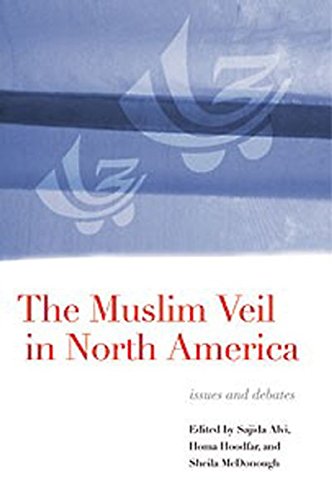 The Muslim Veil in North America

issues and debates

Edited by Sajida Alvi, Homa Hoodfar, and Sheila McDonough